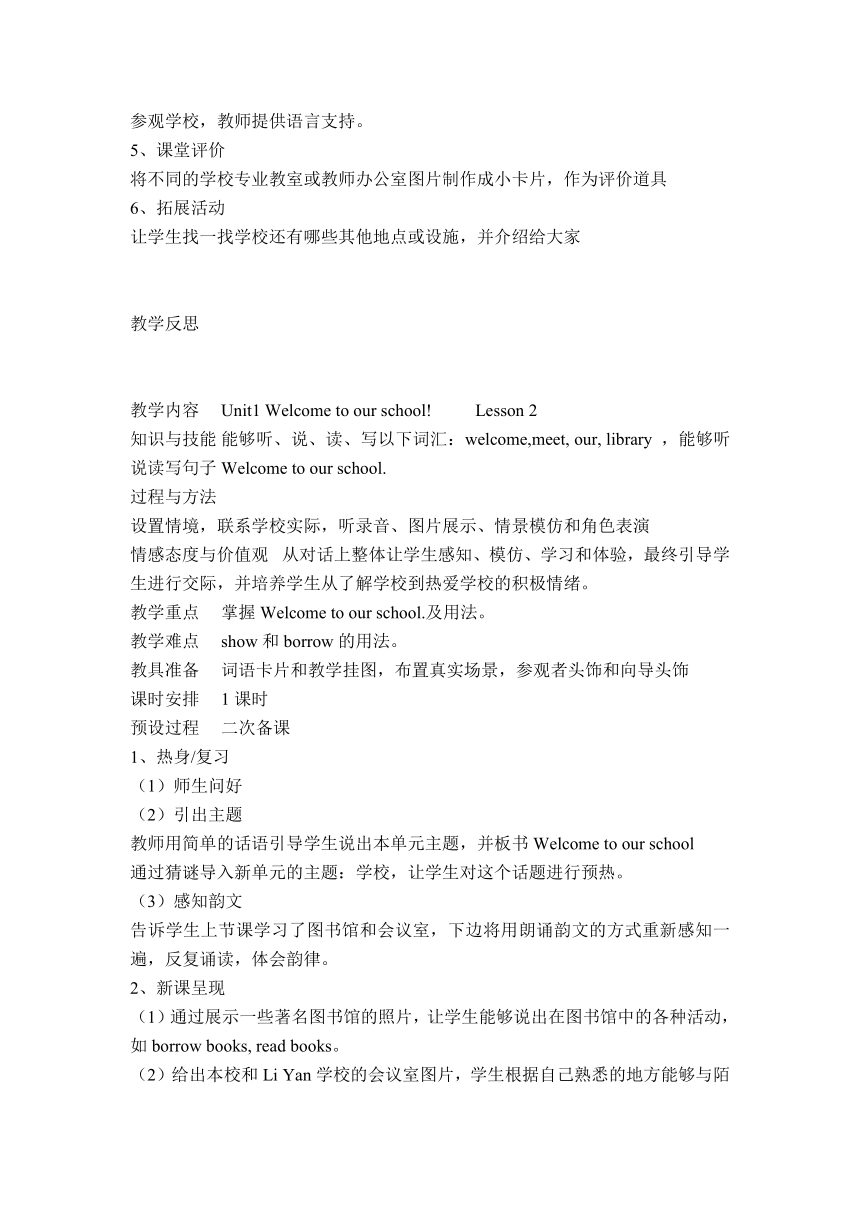 参观学校，教师提供语言支持。
5、课堂评价
将不同的学校专业教室或教师办公室图片制作成小卡片，作为评价道具
6、拓展活动
让学生找一找学校还有哪些其他地点或设施，并介绍给大家

教学反思

教学内容 Unit1 Welcome to our school! Lesson 2
知识与技能 能够听、说、读、写以下词汇：welcome,meet, our, library ，能够听说读写句子 Welcome to our school.
过程与方法
设置情境，联系学校实际，听录音、图片展示、情景模仿和角色表演
情感态度与价值观 从对话上整体让学生感知、模仿、学习和体验，最终引导学生进行交际，并培养学生从了解学校到热爱学校的积极情绪。
教学重点 掌握 Welcome to our school.及用法。
教学难点 show 和 borrow 的用法。
教具准备 词语卡片和教学挂图，布置真实场景，参观者头饰和向导头饰
课时安排 1 课时
预设过程 二次备课
1、热身/复习
（1）师生问好
（2）引出主题
教师用简单的话语引导学生说出本单元主题，并板书 Welcome to our school
通过猜谜导入新单元的主题：学校，让学生对这个话题进行预热。
（3）感知韵文
告诉学生上节课学习了图书馆和会议室，下边将用朗诵韵文的方式重新感知一遍，反复诵读，体会韵律。
2、新课呈现
（1）通过展示一些著名图书馆的照片，让学生能够说出在图书馆中的各种活动，如 borrow books, read books。
（2）给出本校和 Li Yan 学校的会议室图片，学生根据自己熟悉的地方能够与陌